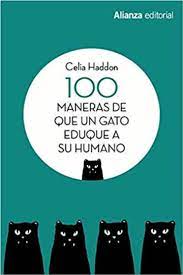 Alianza editorial

Celia Haddon

100

MANERAS DE QUE UN GATO EDUQUE A SU HUMANO